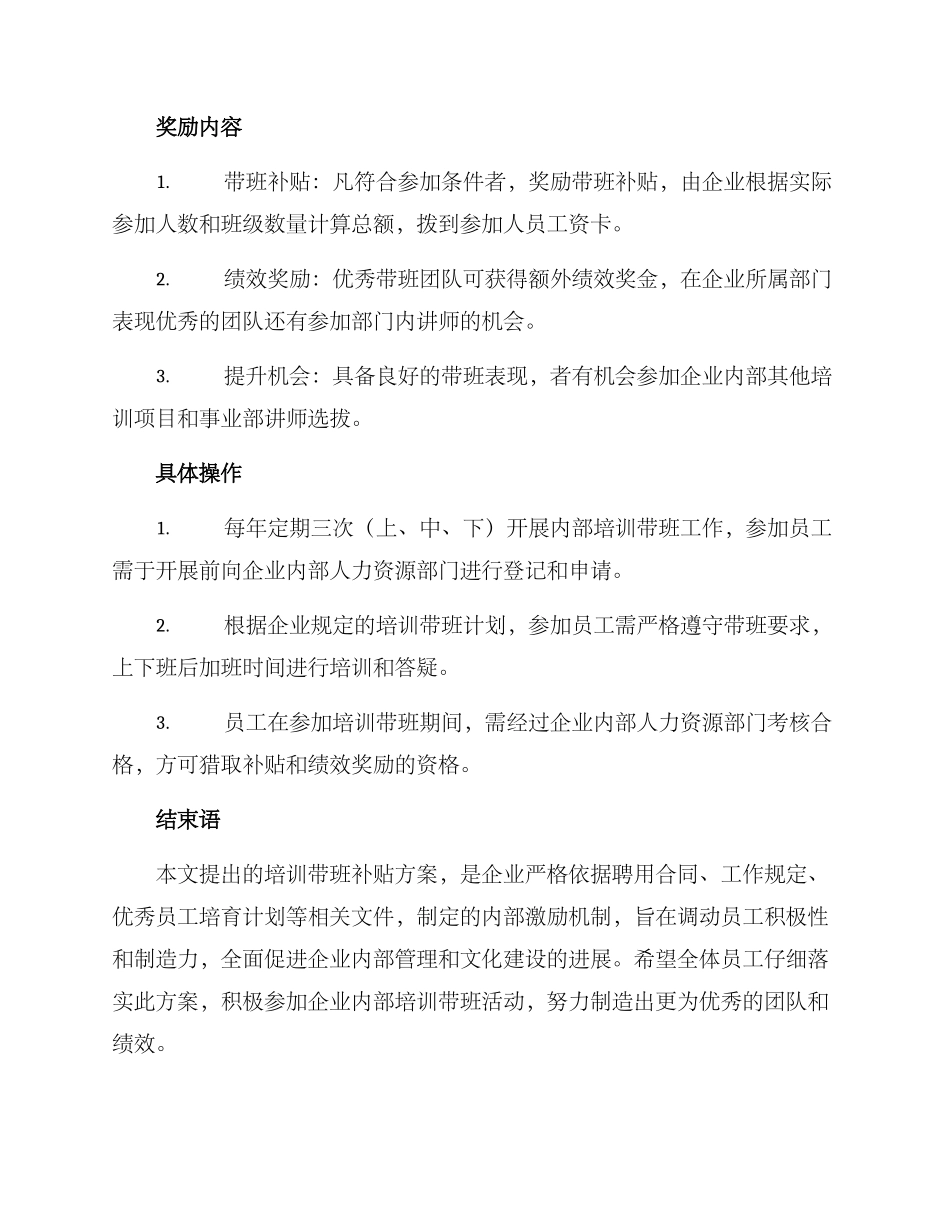 奖励内容

1. 带班补贴：凡符合参加条件者，奖励带班补贴，由企业根据实际参加人数和班级数量计算总额，拨到参加人员工资卡。

2. 绩效奖励：优秀带班团队可获得额外绩效奖金，在企业所属部门表现优秀的团队还有参加部门内讲师的机会。

3. 提升机会：具备良好的带班表现，者有机会参加企业内部其他培训项目和事业部讲师选拔。

具体操作

1. 每年定期三次（上、中、下）开展内部培训带班工作，参加员工需于开展前向企业内部人力资源部门进行登记和申请。

2. 根据企业规定的培训带班计划，参加员工需严格遵守带班要求，上下班后加班时间进行培训和答疑。

3. 员工在参加培训带班期间，需经过企业内部人力资源部门考核合格，方可猎取补贴和绩效奖励的资格。

结束语

本文提出的培训带班补贴方案，是企业严格依据聘用合同、工作规定、优秀员工培育计划等相关文件，制定的内部激励机制，旨在调动员工积极性和制造力，全面促进企业内部管理和文化建设的进展。希望全体员工仔细落实此方案，积极参加企业内部培训带班活动，努力制造出更为优秀的团队和绩效。